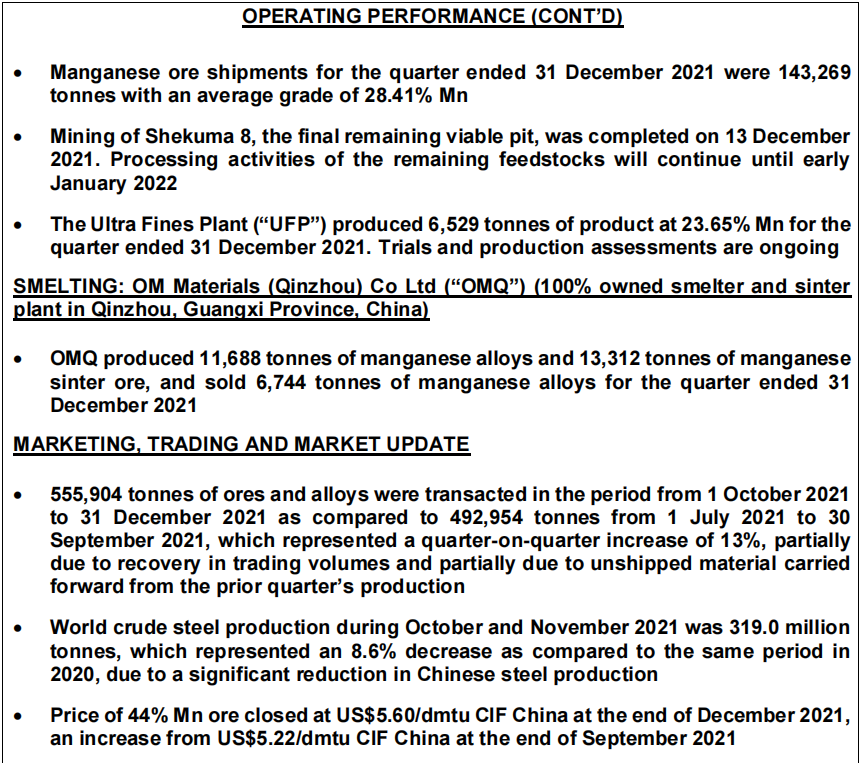 OPERATING PERFORMANCE (CONT'D)

• Manganese ore shipments for the quarter ended 31 December 2021 were 143,269 tonnes with an average grade of 28.41% Mn

• Mining of Shekuma 8, the final remaining viable pit, was completed on 13 December 2021. Processing activities of the remaining feedstocks will continue until early January 2022

• The Ultra Fines Plant ("UFP") produced 6,529 tonnes of product at 23.65% Mn for the quarter ended 31 December 2021. Trials and production assessments are ongoing

SMELTING: OM Materials (Qinzhou) Co Ltd ("OMQ") (100% owned smelter and sinter plant in Qinzhou, Guangxi Province, China)

• OMQ produced 11,688 tonnes of manganese alloys and 13,312 tonnes of manganese sinter ore, and sold 6,744 tonnes of manganese alloys for the quarter ended 31 December 2021

MARKETING, TRADING AND MARKET UPDATE

• 555,904 tonnes of ores and alloys were transacted in the period from 1 October 2021 to 31 December 2021 as compared to 492,954 tonnes from 1 July 2021 to 30 September 2021, which represented a quarter-on-quarter increase of 13%, partially due to recovery in trading volumes and partially due to unshipped material carried forward from the prior quarter's production

• World crude steel production during October and November 2021 was 319.0 million tonnes, which represented an 8.6% decrease as compared to the same period in 2020, due to a significant reduction in Chinese steel production

• Price of 44% Mn ore closed at US$5.60/dmtu CIF China at the end of December 2021, an increase from US$5.22/dmtu CIF China at the end of September 2021